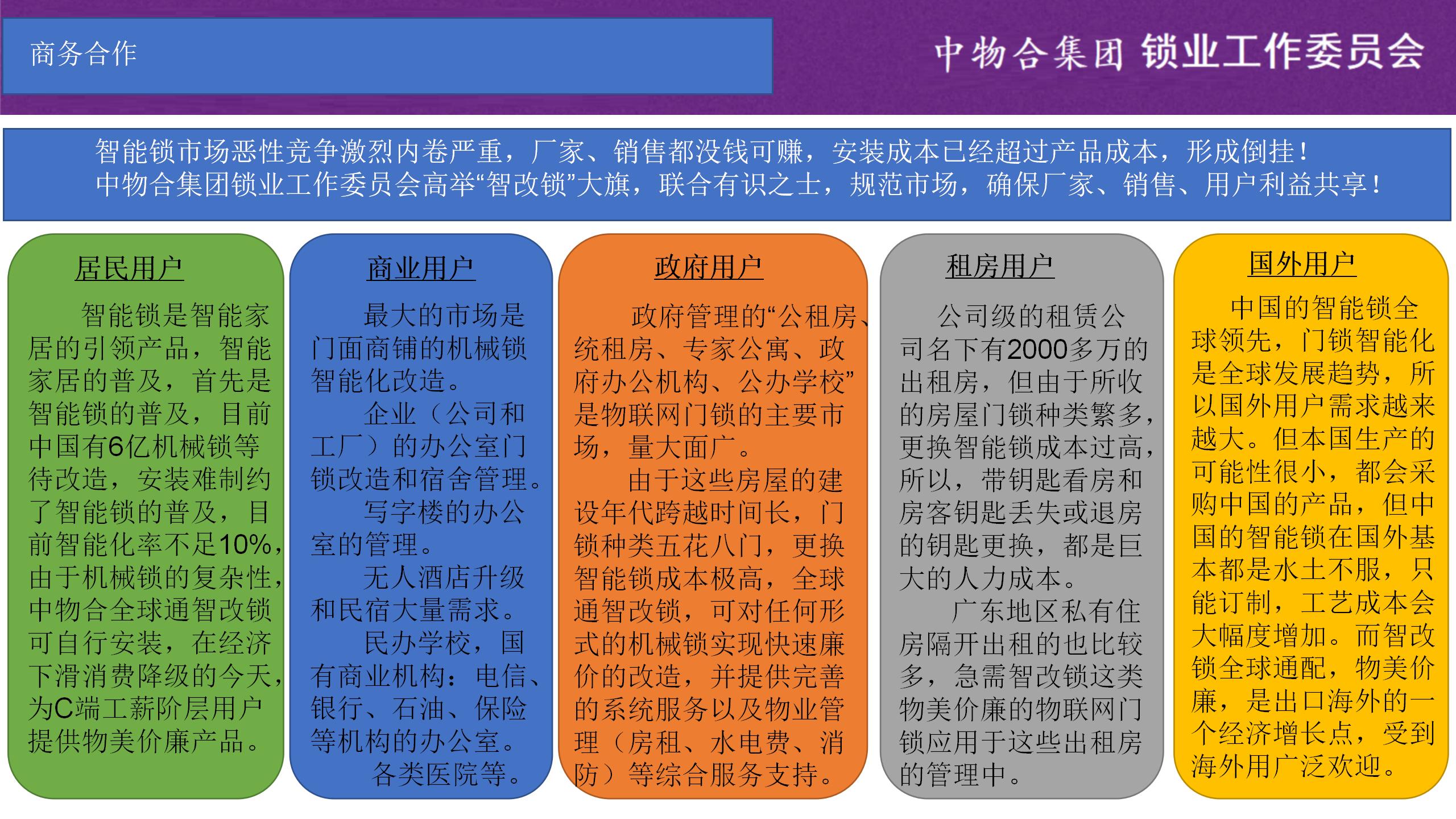 商务合作

中物合集团 锁业工作委员会

智能锁市场恶性竞争激烈内卷严重，厂家、销售都没钱可赚，安装成本已经超过产品成本，形成倒挂！
中物合集团锁业工作委员会高举“智改锁”大旗，联合有识之士，规范市场，确保厂家、销售、用户利益共享！

居民用户

智能锁是智能家居的引领产品，智能家居的普及，首先是智能锁的普及，目前中国有6亿机械锁等待改造，安装难制约了智能锁的普及，目前智能化率不足10%，由于机械锁的复杂性，中物合全球通智改锁可自行安装，在经济下滑消费降级的今天，为C端工薪阶层用户提供物美价廉产品。

商业用户

最大的市场是门面商铺的机械锁智能化改造。

企业（公司和工厂）的办公室门锁改造和宿舍管理。

写字楼的办公室的管理。

无人酒店升级和民宿大量需求。

民办学校，国有商业机构：电信、银行、石油、保险等机构的办公室。

各类医院等。

政府用户

政府管理的“公租房、统租房、专家公寓、政府办公机构、公办学校”是物联网门锁的主要市场，量大面广。

由于这些房屋的建设年代跨越时间长，门锁种类五花八门，更换智能锁成本极高，全球通智改锁，可对任何形式的机械锁实现快速廉价的改造，并提供完善的系统服务以及物业管理（房租、水电费、消防）等综合服务支持。

租房用户

公司级的租赁公司名下有2000多万的出租房，但由于所收的房屋门锁种类繁多，更换智能锁成本过高，所以，带钥匙看房和房客钥匙丢失或退房的钥匙更换，都是巨大的人力成本。

广东地区私有住房隔开出租的也比较多，急需智改锁这类物美价廉的物联网门锁应用于这些出租房的管理中。

国外用户

中国的智能锁全球领先，门锁智能化是全球发展趋势，所以国外用户需求越来越大。但本国生产的可能性很小，都会采购中国的产品，但中国的智能锁在国外基本都是水土不服，只能订制，工艺成本会大幅度增加。而智改锁全球通配，物美价廉，是出口海外的一个经济增长点，受到海外用广泛欢迎。